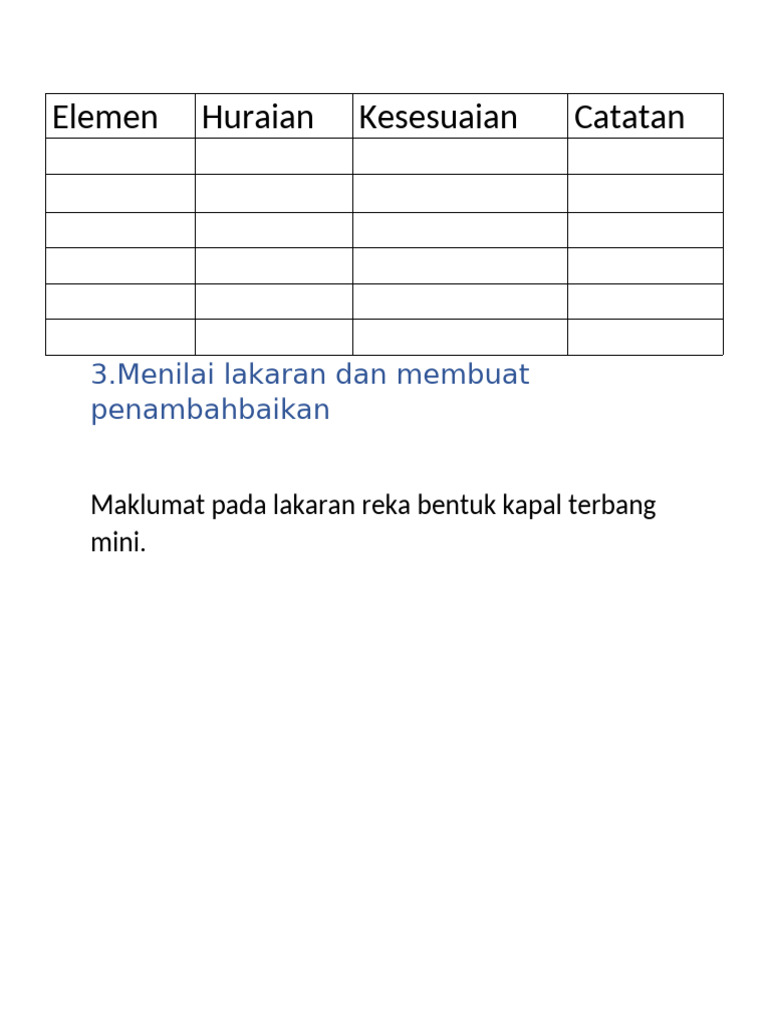 | Elemen | Huraian | Kesesuaian | Catatan |
|---|---|---|---|
| | | | |
| | | | |
| | | | |
| | | | |
| | | | |
| | | | |

3.Menilai lakaran dan membuat penambahbaikan

Maklumat pada lakaran reka bentuk kapal terbang mini.